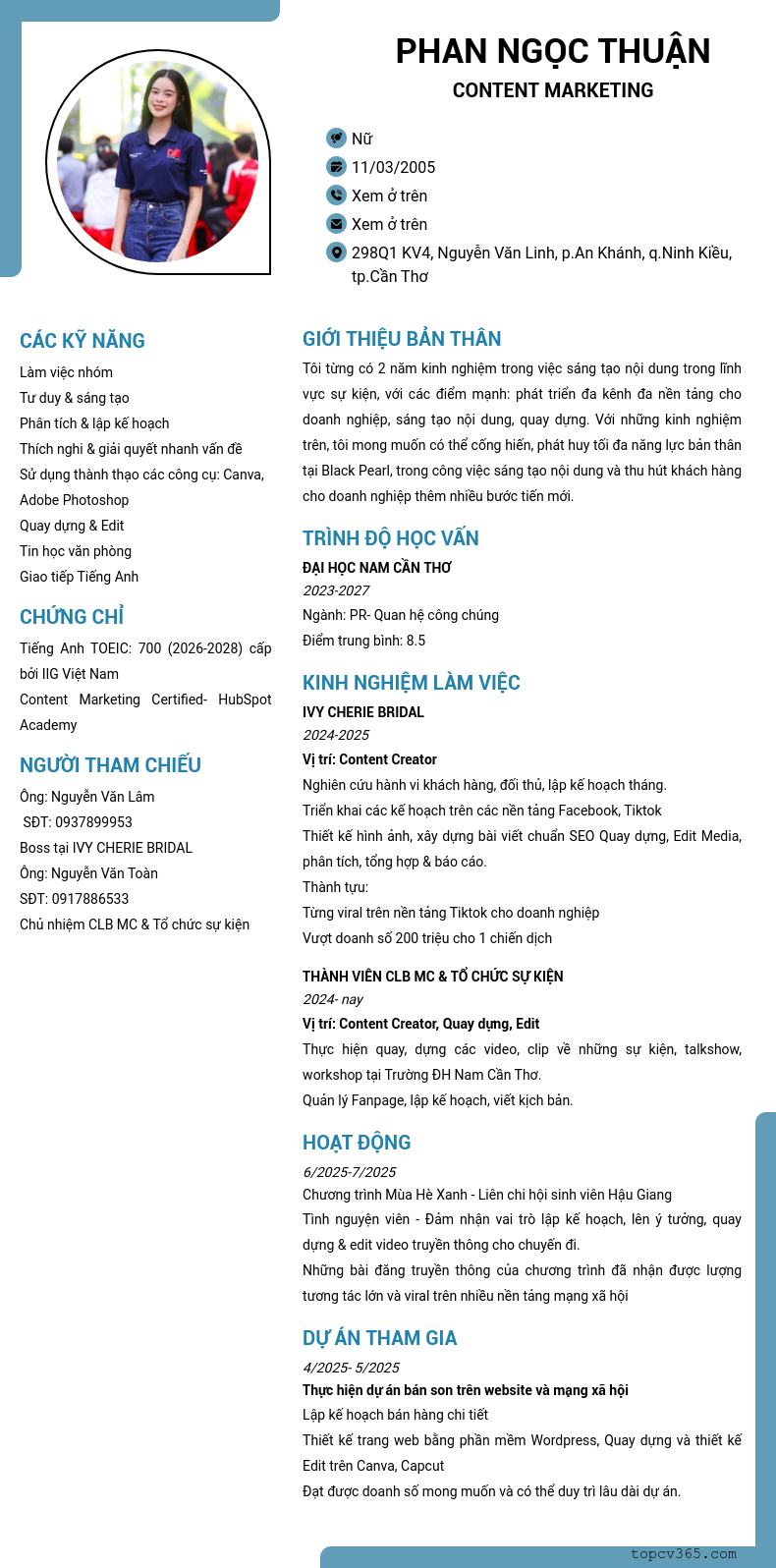 PHAN NGỌC THUẬN
CONTENT MARKETING

Nữ
11/03/2005
Xem ở trên
Xem ở trên
298Q1 KV4, Nguyễn Văn Linh, p.An Khánh, q.Ninh Kiều, tp.Cần Thơ

CÁC KỸ NĂNG
Làm việc nhóm
Tư duy & sáng tạo
Phân tích & lập kế hoạch
Thích nghi & giải quyết nhanh vấn đề
Sử dụng thành thạo các công cụ: Canva, Adobe Photoshop
Quay dựng & Edit
Tin học văn phòng
Giao tiếp Tiếng Anh

CHỨNG CHỈ
Tiếng Anh TOEIC: 700 (2026-2028) cấp bởi IIG Việt Nam
Content Marketing Certified- HubSpot Academy

NGƯỜI THAM CHIẾU
Ông: Nguyễn Văn Lâm
SĐT: 0937899953
Boss tại IVY CHERIE BRIDAL
Ông: Nguyễn Văn Toàn
SĐT: 0917886533
Chủ nhiệm CLB MC & Tổ chức sự kiện

GIỚI THIỆU BẢN THÂN
Tôi từng có 2 năm kinh nghiệm trong việc sáng tạo nội dung trong lĩnh vực sự kiện, với các điểm mạnh: phát triển đa kênh đa nền tảng cho doanh nghiệp, sáng tạo nội dung, quay dựng. Với những kinh nghiệm trên, tôi mong muốn có thể cống hiến, phát huy tối đa năng lực bản thân tại Black Pearl, trong công việc sáng tạo nội dung và thu hút khách hàng cho doanh nghiệp thêm nhiều bước tiến mới.

TRÌNH ĐỘ HỌC VẤN
ĐẠI HỌC NAM CẦN THƠ
2023-2027
Ngành: PR- Quan hệ công chúng
Điểm trung bình: 8.5

KINH NGHIỆM LÀM VIỆC
IVY CHERIE BRIDAL
2024-2025
Vị trí: Content Creator
Nghiên cứu hành vi khách hàng, đối thủ, lập kế hoạch tháng.
Triển khai các kế hoạch trên các nền tảng Facebook, Tiktok
Thiết kế hình ảnh, xây dựng bài viết chuẩn SEO Quay dựng, Edit Media, phân tích, tổng hợp & báo cáo.
Thành tựu:
Từng viral trên nền tảng Tiktok cho doanh nghiệp
Vượt doanh số 200 triệu cho 1 chiến dịch

THÀNH VIÊN CLB MC & TỔ CHỨC SỰ KIỆN
2024- nay
Vị trí: Content Creator, Quay dựng, Edit
Thực hiện quay, dựng các video, clip về những sự kiện, talkshow, workshop tại Trường ĐH Nam Cần Thơ.
Quản lý Fanpage, lập kế hoạch, viết kịch bản.

HOẠT ĐỘNG
6/2025-7/2025
Chương trình Mùa Hè Xanh - Liên chi hội sinh viên Hậu Giang
Tình nguyện viên - Đảm nhận vai trò lập kế hoạch, lên ý tưởng, quay dựng & edit video truyền thông cho chuyến đi.
Những bài đăng truyền thông của chương trình đã nhận được lượng tương tác lớn và viral trên nhiều nền tảng mạng xã hội

DỰ ÁN THAM GIA
4/2025- 5/2025
Thực hiện dự án bán son trên website và mạng xã hội
Lập kế hoạch bán hàng chi tiết
Thiết kế trang web bằng phần mềm Wordpress, Quay dựng và thiết kế Edit trên Canva, Capcut
Đạt được doanh số mong muốn và có thể duy trì lâu dài dự án.

topcv365.com